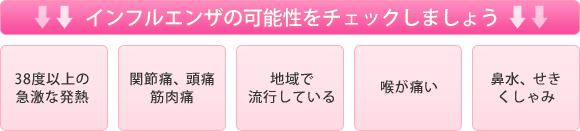 インフルエンザの可能性をチェックしましょう

38度以上の急激な発熱

関節痛、頭痛 筋肉痛

地域で流行している

喉が痛い

鼻水、せき くしゃみ